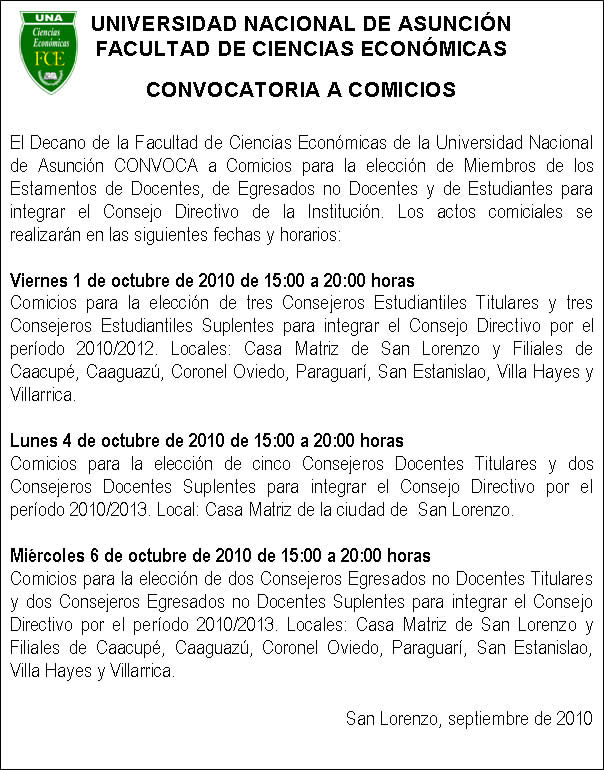 UNA
Ciencias Económicas
FCE

UNIVERSIDAD NACIONAL DE ASUNCIÓN
FACULTAD DE CIENCIAS ECONÓMICAS

CONVOCATORIA A COMICIOS

El Decano de la Facultad de Ciencias Económicas de la Universidad Nacional de Asunción CONVOCA a Comicios para la elección de Miembros de los Estamentos de Docentes, de Egresados no Docentes y de Estudiantes para integrar el Consejo Directivo de la Institución. Los actos comiciales se realizarán en las siguientes fechas y horarios:

Viernes 1 de octubre de 2010 de 15:00 a 20:00 horas
Comicios para la elección de tres Consejeros Estudiantiles Titulares y tres Consejeros Estudiantiles Suplentes para integrar el Consejo Directivo por el período 2010/2012. Locales: Casa Matriz de San Lorenzo y Filiales de Caacupé, Caaguazú, Coronel Oviedo, Paraguarí, San Estanislao, Villa Hayes y Villarrica.

Lunes 4 de octubre de 2010 de 15:00 a 20:00 horas
Comicios para la elección de cinco Consejeros Docentes Titulares y dos Consejeros Docentes Suplentes para integrar el Consejo Directivo por el período 2010/2013. Local: Casa Matriz de la ciudad de San Lorenzo.

Miércoles 6 de octubre de 2010 de 15:00 a 20:00 horas
Comicios para la elección de dos Consejeros Egresados no Docentes Titulares y dos Consejeros Egresados no Docentes Suplentes para integrar el Consejo Directivo por el período 2010/2013. Locales: Casa Matriz de San Lorenzo y Filiales de Caacupé, Caaguazú, Coronel Oviedo, Paraguarí, San Estanislao, Villa Hayes y Villarrica.

San Lorenzo, septiembre de 2010